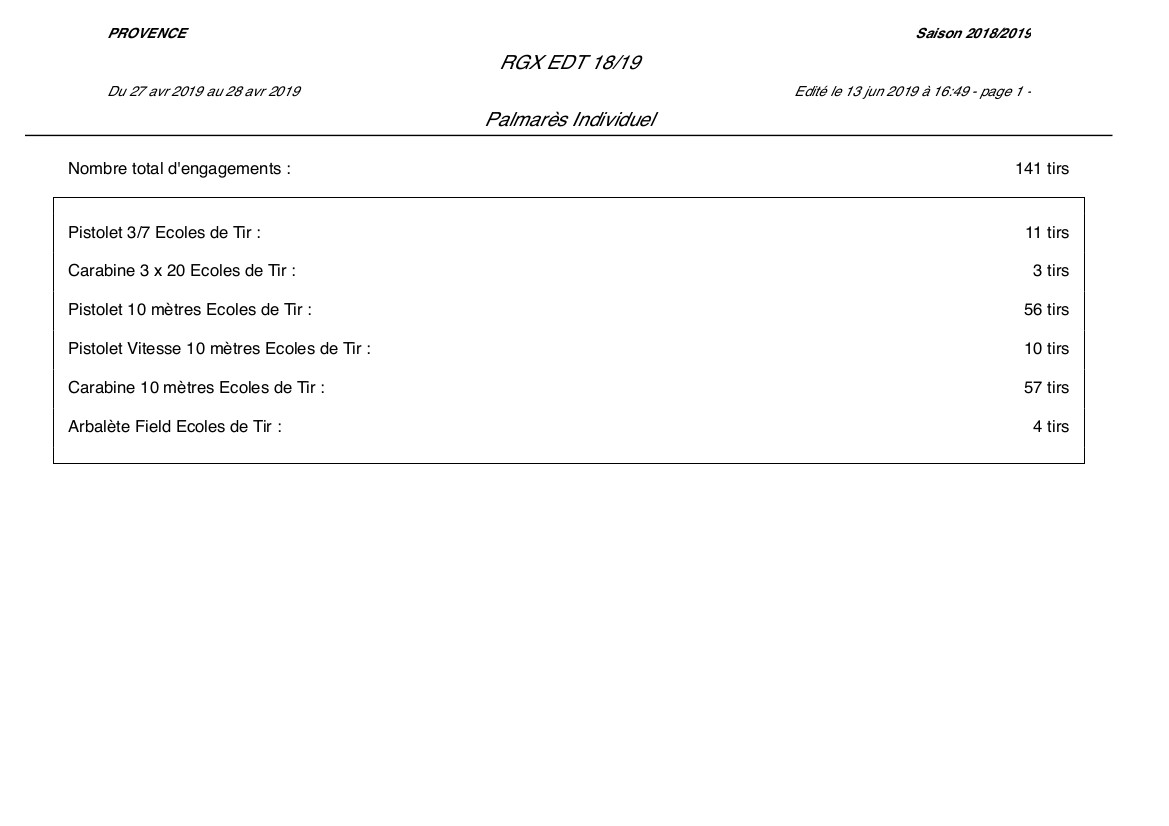 PROVENCE

Saison 2018/2019

RGX EDT 18/19

Du 27 avr 2019 au 28 avr 2019

Edité le 13 jun 2019 à 16:49 - page 1 -

Palmarès Individuel

Nombre total d'engagements : 141 tirs

Pistolet 3/7 Ecoles de Tir : 11 tirs

Carabine 3 x 20 Ecoles de Tir : 3 tirs

Pistolet 10 mètres Ecoles de Tir : 56 tirs

Pistolet Vitesse 10 mètres Ecoles de Tir : 10 tirs

Carabine 10 mètres Ecoles de Tir : 57 tirs

Arbalète Field Ecoles de Tir : 4 tirs